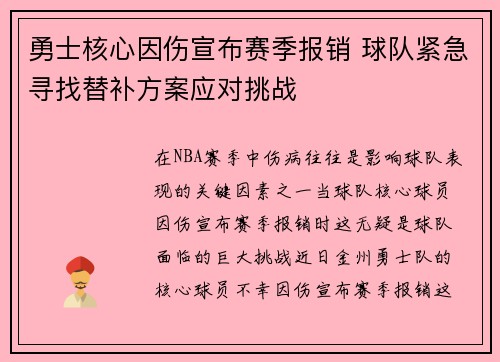 勇士核心因伤宣布赛季报销 球队紧急寻找替补方案应对挑战

在NBA赛季中伤病往往是影响球队表现的关键因素之一当球队核心球员因伤宣布赛季报销时这无疑是球队面临的巨大挑战近日金州勇士队的核心球员不幸因伤宣布赛季报销这